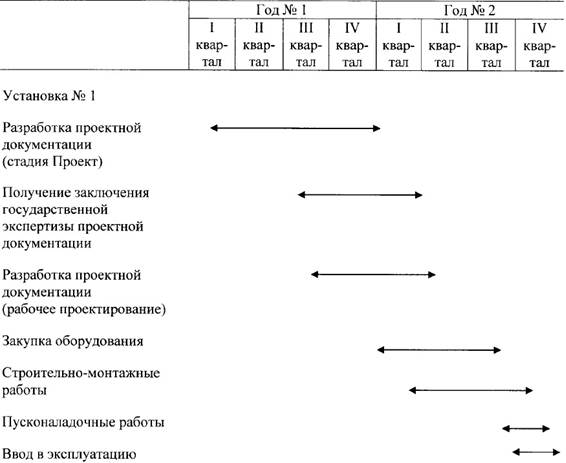 | | Год № 1 | | | | Год № 2 | | | |
|---|---|---|---|---|---|---|---|---|
| | I квартал | II квартал | III квартал | IV квартал | I квартал | II квартал | III квартал | IV квартал |

Установка № 1

Разработка проектной документации (стадия Проект)

Получение заключения государственной экспертизы проектной документации

Разработка проектной документации (рабочее проектирование)

Закупка оборудования

Строительно-монтажные работы

Пусконаладочные работы

Ввод в эксплуатацию